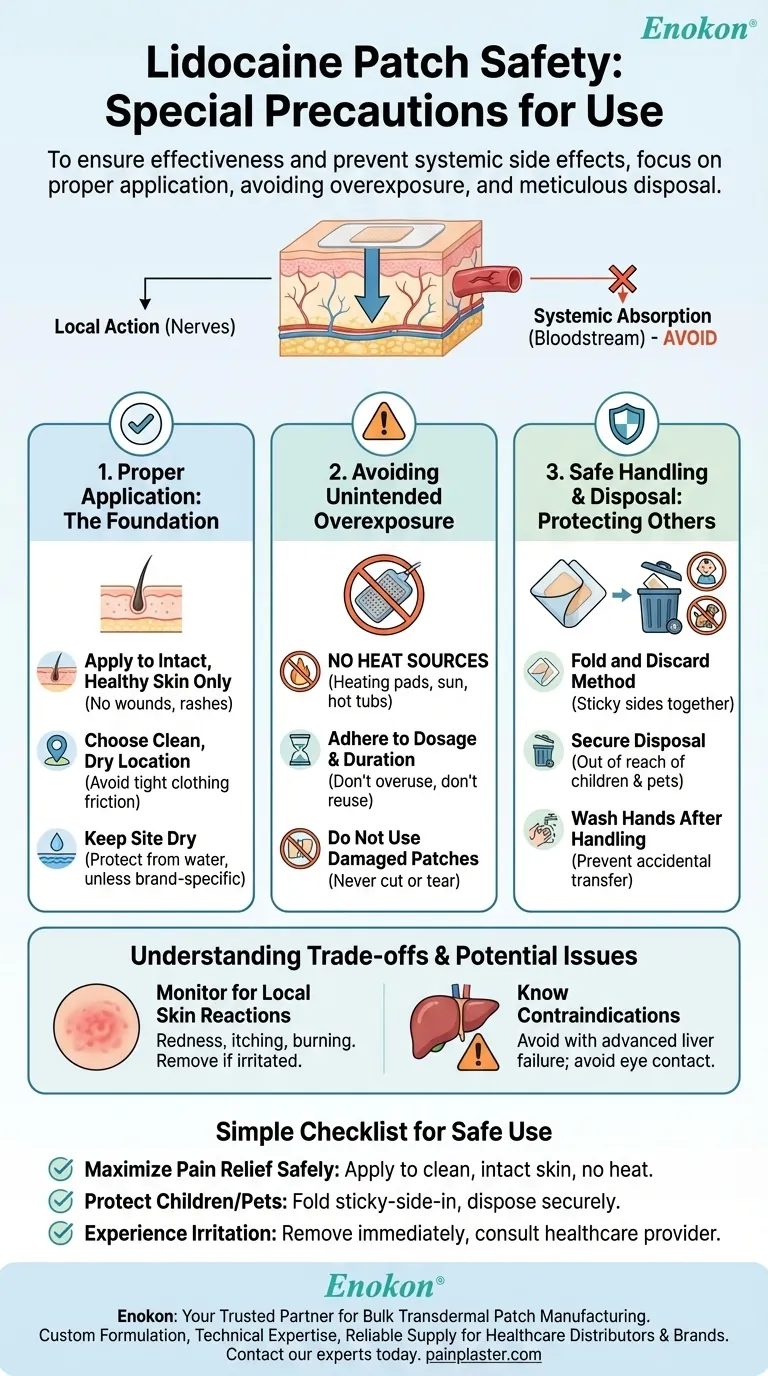 Enokon®

Lidocaine Patch Safety: Special Precautions for Use

To ensure effectiveness and prevent systemic side effects, focus on proper application, avoiding overexposure, and meticulous disposal.

Local Action (Nerves)

Systemic Absorption (Bloodstream) - AVOID

1. Proper Application: The Foundation

Apply to Intact, Healthy Skin Only
(No wounds, rashes)

Choose Clean, Dry Location
(Avoid tight clothing friction)

Keep Site Dry
(Protect from water, unless brand-specific)

2. Avoiding Unintended Overexposure

NO HEAT SOURCES
(Heating pads, sun, hot tubs)

Adhere to Dosage & Duration
(Don't overuse, don't reuse)

Do Not Use Damaged Patches
(Never cut or tear)

3. Safe Handling & Disposal: Protecting Others

Fold and Discard Method
(Sticky sides together)

Secure Disposal
(Out of reach of children & pets)

Wash Hands After Handling
(Prevent accidental transfer)

Understanding Trade-offs & Potential Issues

Monitor for Local Skin Reactions
Redness, itching, burning. Remove if irritated.

Know Contraindications
Avoid with advanced liver failure; avoid eye contact.

Simple Checklist for Safe Use

Maximize Pain Relief Safely: Apply to clean, intact skin, no heat.

Protect Children/Pets: Fold sticky-side-in, dispose securely.

Experience Irritation: Remove immediately, consult healthcare provider.

Enokon®

Enokon: Your Trusted Partner for Bulk Transdermal Patch Manufacturing.
Custom Formulation, Technical Expertise, Reliable Supply for Healthcare Distributors & Brands.
Contact our experts today. painplaster.com